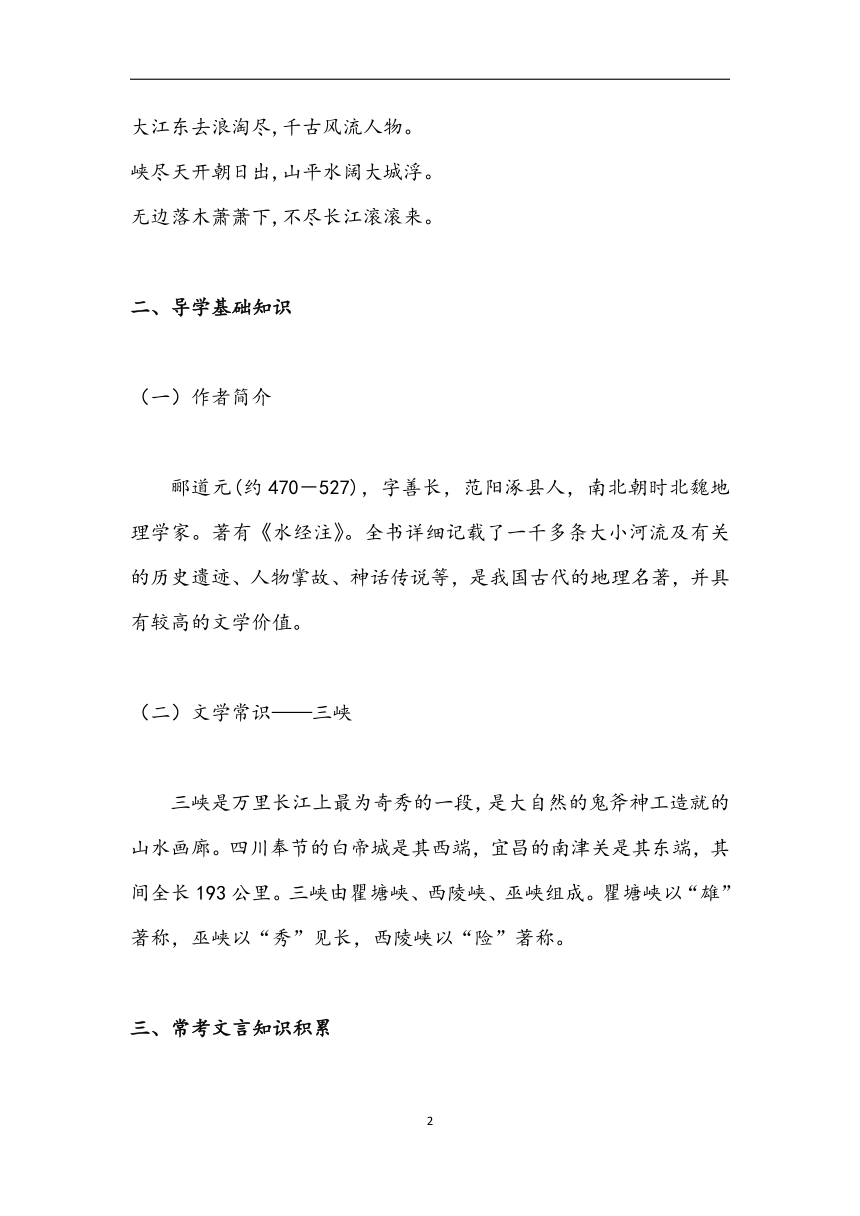 大江东去浪淘尽,千古风流人物。

峡尽天开朝日出,山平水阔大城浮。

无边落木萧萧下,不尽长江滚滚来。

二、导学基础知识

（一）作者简介

郦道元(约 470—527)，字善长，范阳涿县人，南北朝时北魏地理学家。著有《水经注》。全书详细记载了一千多条大小河流及有关的历史遗迹、人物掌故、神话传说等，是我国古代的地理名著，并具有较高的文学价值。

（二）文学常识——三峡

三峡是万里长江上最为奇秀的一段，是大自然的鬼斧神工造就的山水画廊。四川奉节的白帝城是其西端，宜昌的南津关是其东端，其间全长 193 公里。三峡由瞿塘峡、西陵峡、巫峡组成。瞿塘峡以“雄”著称，巫峡以“秀”见长，西陵峡以“险”著称。

三、常考文言知识积累

2